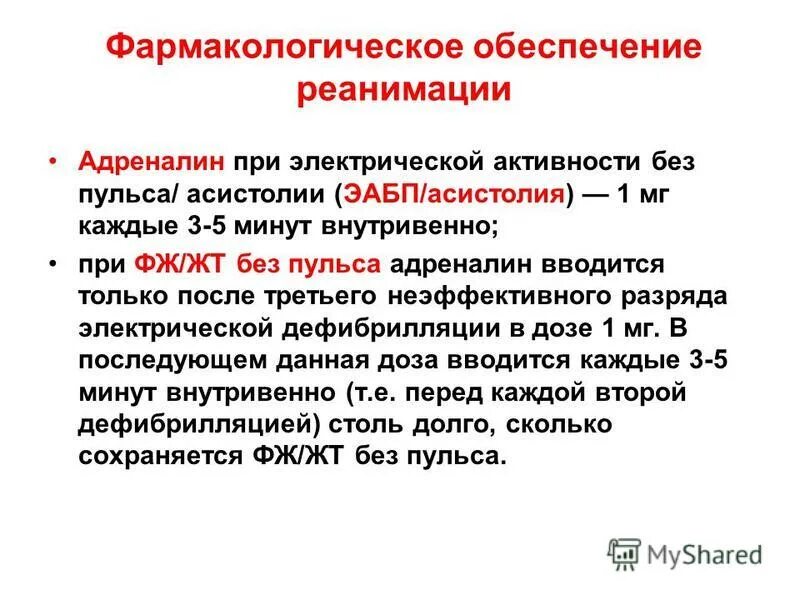 Фармакологическое обеспечение реанимации

• Адреналин при электрической активности без пульса/ асистолии (ЭАБП/асистолия) — 1 мг каждые 3-5 минут внутривенно;

• при ФЖ/ЖТ без пульса адреналин вводится только после третьего неэффективного разряда электрической дефибрилляции в дозе 1 мг. В последующем данная доза вводится каждые 3-5 минут внутривенно (т.е. перед каждой второй дефибрилляцией) столь долго, сколько сохраняется ФЖ/ЖТ без пульса.

MyShared